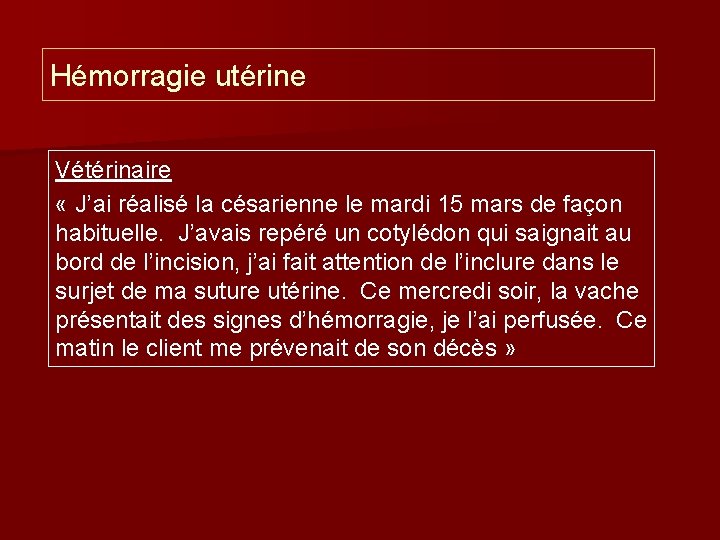 Hémorragie utérine

Vétérinaire

« J'ai réalisé la césarienne le mardi 15 mars de façon habituelle. J'avais repéré un cotylédon qui saignait au bord de l'incision, j'ai fait attention de l'inclure dans le surjet de ma suture utérine. Ce mercredi soir, la vache présentait des signes d'hémorragie, je l'ai perfusée. Ce matin le client me prévenait de son décès »